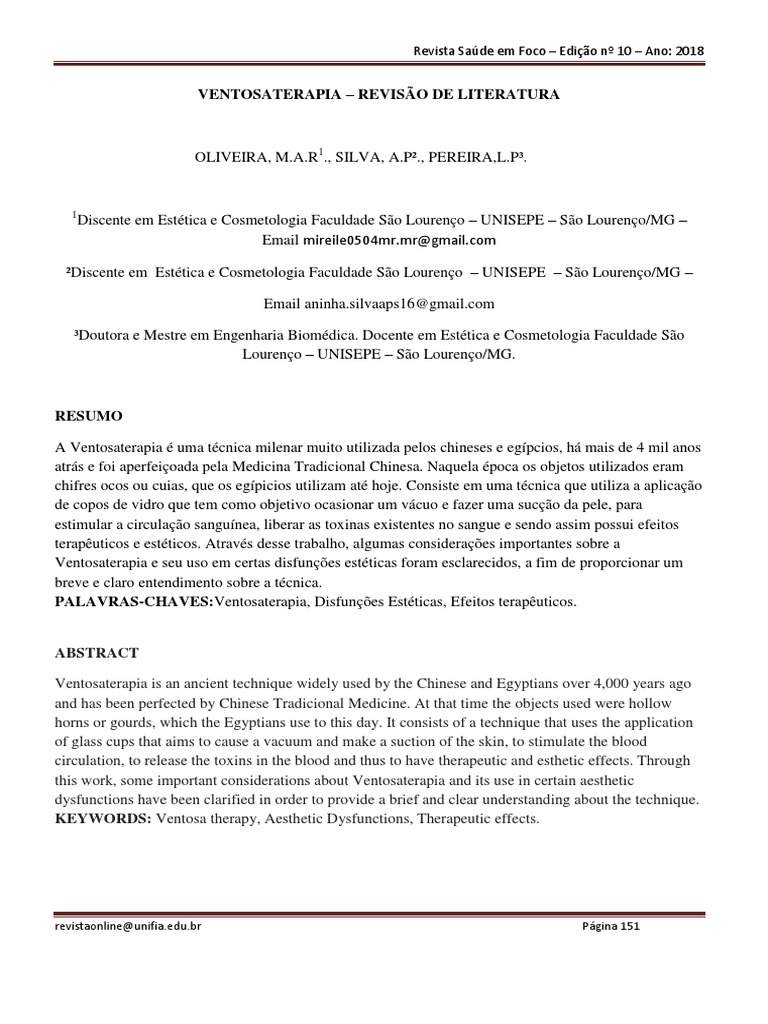 Revista Saúde em Foco – Edição nº 10 – Ano: 2018

VENTOSATERAPIA – REVISÃO DE LITERATURA

OLIVEIRA, M.A.R$^1$., SILVA, A.P²., PEREIRA,L.P³.

$^1$Discente em Estética e Cosmetologia Faculdade São Lourenço – UNISEPE – São Lourenço/MG – Email mireile0504mr.mr@gmail.com

²Discente em Estética e Cosmetologia Faculdade São Lourenço – UNISEPE – São Lourenço/MG –

Email aninha.silvaaps16@gmail.com

³Doutora e Mestre em Engenharia Biomédica. Docente em Estética e Cosmetologia Faculdade São Lourenço – UNISEPE – São Lourenço/MG.

RESUMO

A Ventosaterapia é uma técnica milenar muito utilizada pelos chineses e egípcios, há mais de 4 mil anos atrás e foi aperfeiçoada pela Medicina Tradicional Chinesa. Naquela época os objetos utilizados eram chifres ocos ou cuias, que os egípicios utilizam até hoje. Consiste em uma técnica que utiliza a aplicação de copos de vidro que tem como objetivo ocasionar um vácuo e fazer uma sucção da pele, para estimular a circulação sanguínea, liberar as toxinas existentes no sangue e sendo assim possui efeitos terapêuticos e estéticos. Através desse trabalho, algumas considerações importantes sobre a Ventosaterapia e seu uso em certas disfunções estéticas foram esclarecidos, a fim de proporcionar um breve e claro entendimento sobre a técnica.
PALAVRAS-CHAVES:Ventosaterapia, Disfunções Estéticas, Efeitos terapêuticos.

ABSTRACT

Ventosaterapia is an ancient technique widely used by the Chinese and Egyptians over 4,000 years ago and has been perfected by Chinese Tradicional Medicine. At that time the objects used were hollow horns or gourds, which the Egyptians use to this day. It consists of a technique that uses the application of glass cups that aims to cause a vacuum and make a suction of the skin, to stimulate the blood circulation, to release the toxins in the blood and thus to have therapeutic and esthetic effects. Through this work, some important considerations about Ventosaterapia and its use in certain aesthetic dysfunctions have been clarified in order to provide a brief and clear understanding about the technique.
KEYWORDS: Ventosa therapy, Aesthetic Dysfunctions, Therapeutic effects.

revistaonline@unifia.edu.br

Página 151